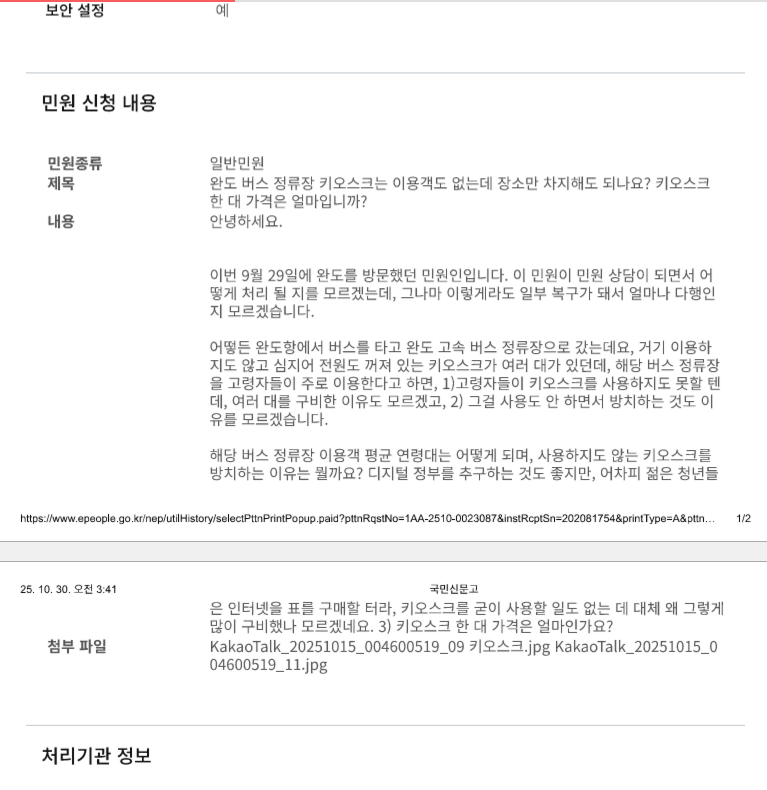 보안 설정
예

민원 신청 내용

민원종류
일반민원

제목
완도 버스 정류장 키오스크는 이용객도 없는데 장소만 차지해도 되나요? 키오스크 한 대 가격은 얼마입니까?

내용
안녕하세요.

이번 9월 29일에 완도를 방문했던 민원인입니다. 이 민원이 민원 상담이 되면서 어떻게 처리 될 지를 모르겠는데, 그나마 이렇게라도 일부 복구가 돼서 얼마나 다행인지 모르겠습니다.

어떻든 완도항에서 버스를 타고 완도 고속 버스 정류장으로 갔는데요, 거기 이용하지도 않고 심지어 전원도 꺼져 있는 키오스크가 여러 대가 있던데, 해당 버스 정류장을 고령자들이 주로 이용한다고 하면, 1)고령자들이 키오스크를 사용하지도 못할 텐데, 여러 대를 구비한 이유도 모르겠고, 2) 그걸 사용도 안 하면서 방치하는 것도 이유를 모르겠습니다.

해당 버스 정류장 이용객 평균 연령대는 어떻게 되며, 사용하지도 않는 키오스크를 방치하는 이유는 뭘까요? 디지털 정부를 추구하는 것도 좋지만, 어차피 젊은 청년들

https://www.epeople.go.kr/nep/utilHistory/selectPttnPrintPopup.paid?pttnRqstNo=1AA-2510-0023087&instRcptSn=202081754&printType=A&pttn...
1/2

25. 10. 30. 오전 3:41
국민신문고

은 인터넷을 표를 구매할 터라, 키오스크를 굳이 사용할 일도 없는 데 대체 왜 그렇게 많이 구비했나 모르겠네요. 3) 키오스크 한 대 가격은 얼마인가요?

첨부 파일
KakaoTalk_20251015_004600519_09 키오스크.jpg KakaoTalk_20251015_004600519_11.jpg

처리기관 정보